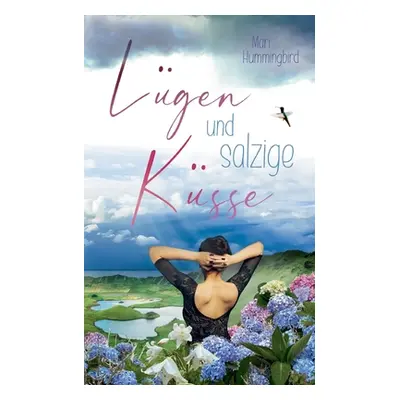 Mari Hummingbird

Lügen und salzige Küsse